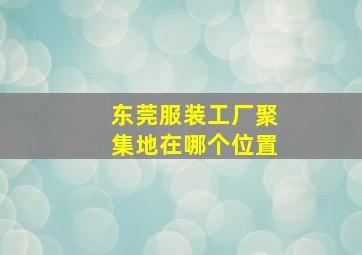 东莞服装工厂聚集地在哪个位置